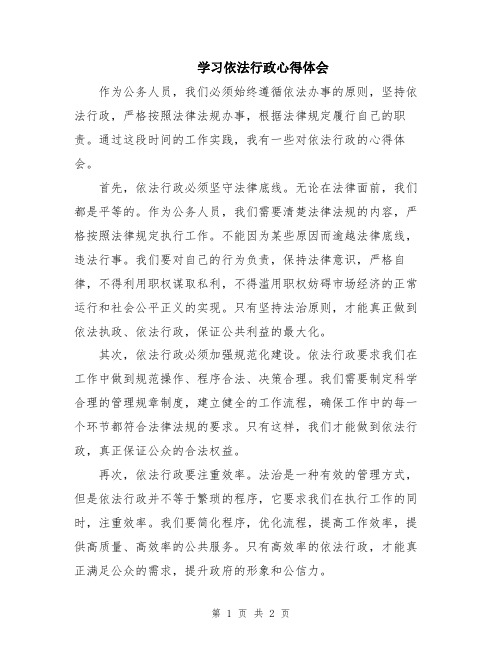 学习依法行政心得体会

作为公务人员，我们必须始终遵循依法办事的原则，坚持依法行政，严格按照法律法规办事，根据法律规定履行自己的职责。通过这段时间的工作实践，我有一些对依法行政的心得体会。

首先，依法行政必须坚守法律底线。无论在法律面前，我们都是平等的。作为公务人员，我们需要清楚法律法规的内容，严格按照法律规定执行工作。不能因为某些原因而逾越法律底线，违法行事。我们要对自己的行为负责，保持法律意识，严格自律，不得利用职权谋取私利，不得滥用职权妨碍市场经济的正常运行和社会公平正义的实现。只有坚持法治原则，才能真正做到依法执政、依法行政，保证公共利益的最大化。

其次，依法行政必须加强规范化建设。依法行政要求我们在工作中做到规范操作、程序合法、决策合理。我们需要制定科学合理的管理规章制度，建立健全的工作流程，确保工作中的每一个环节都符合法律法规的要求。只有这样，我们才能做到依法行政，真正保证公众的合法权益。

再次，依法行政要注重效率。法治是一种有效的管理方式，但是依法行政并不等于繁琐的程序，它要求我们在执行工作的同时，注重效率。我们要简化程序，优化流程，提高工作效率，提供高质量、高效率的公共服务。只有高效率的依法行政，才能真正满足公众的需求，提升政府的形象和公信力。

第 1 页 共 2 页